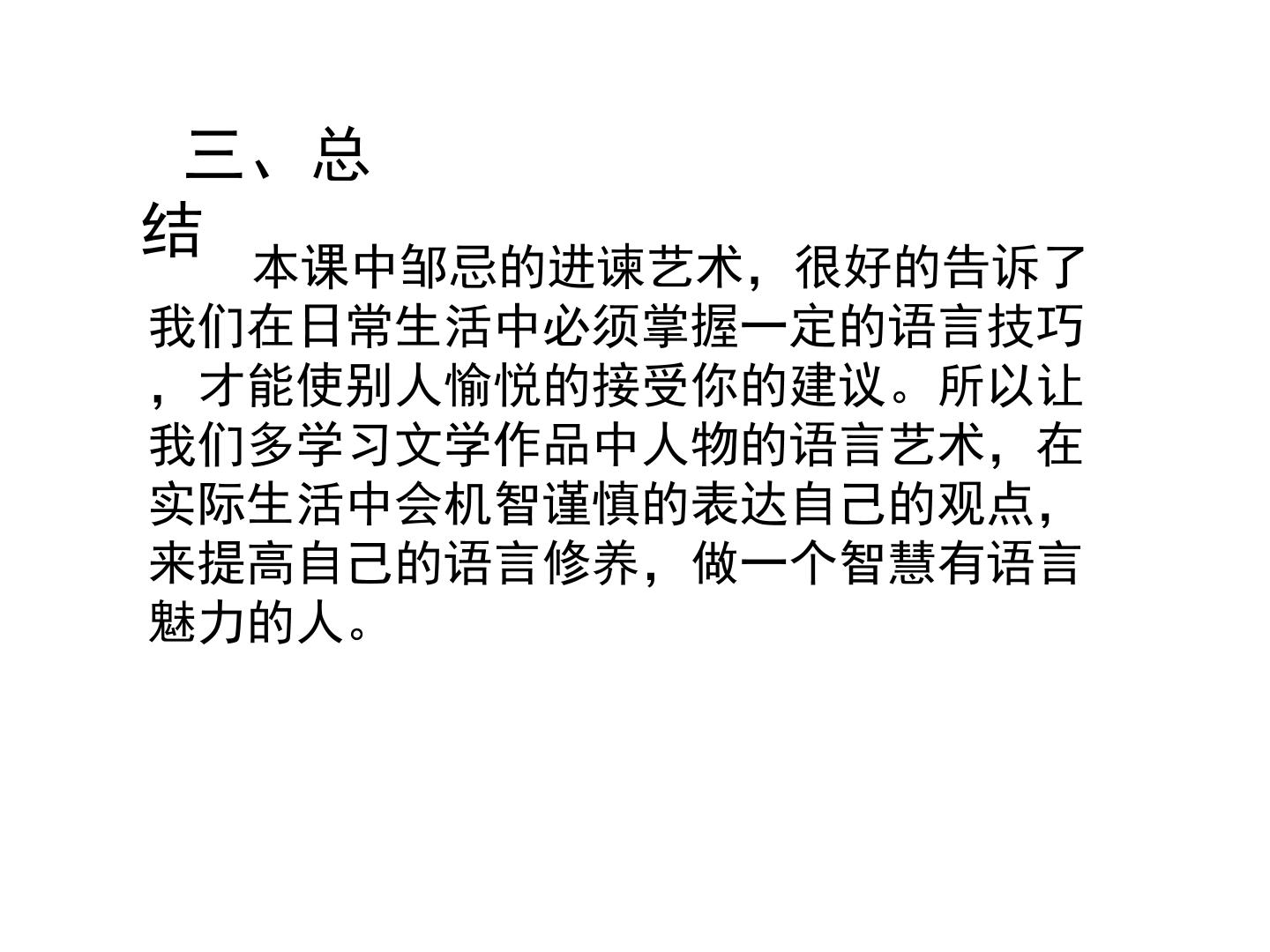 三、总结

本课中邹忌的进谏艺术，很好的告诉了我们在日常生活中必须掌握一定的语言技巧，才能使别人愉悦的接受你的建议。所以让我们多学习文学作品中人物的语言艺术，在实际生活中会机智谨慎的表达自己的观点，来提高自己的语言修养，做一个智慧有语言魅力的人。